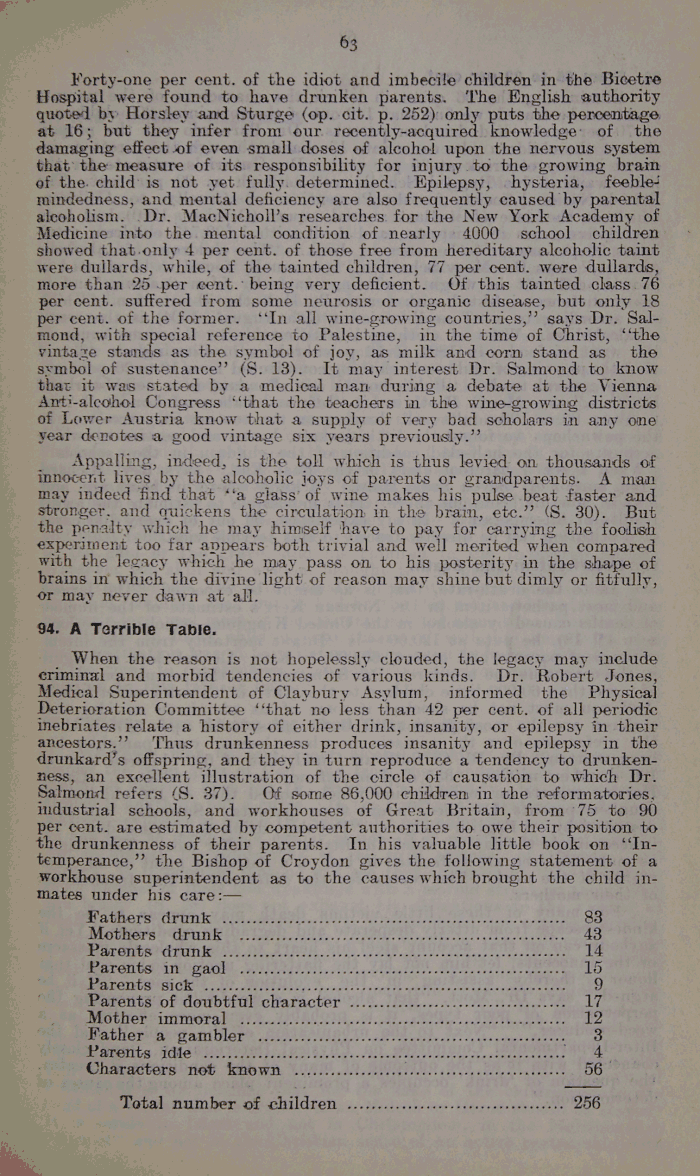 63

Forty-one per cent. of the idiot and imbecile children in the Bicetre Hospital were found to have drunken parents. The English authority quoted by Horsley and Sturge (op. cit. p. 252) only puts the percentage at 16; but they infer from our recently-acquired knowledge of the damaging effect of even small doses of alcohol upon the nervous system that the measure of its responsibility for injury to the growing brain of the child is not yet fully determined. Epilepsy, hysteria, feeble-mindedness, and mental deficiency are also frequently caused by parental alcoholism. Dr. MacNicholl's researches for the New York Academy of Medicine into the mental condition of nearly 4000 school children showed that only 4 per cent. of those free from hereditary alcoholic taint were dullards, while, of the tainted children, 77 per cent. were dullards, more than 25 per cent. being very deficient. Of this tainted class 76 per cent. suffered from some neurosis or organic disease, but only 18 per cent. of the former. "In all wine-growing countries," says Dr. Salmond, with special reference to Palestine, in the time of Christ, "the vintage stands as the symbol of joy, as milk and corn stand as the symbol of sustenance" (S. 13). It may interest Dr. Salmond to know that it was stated by a medical man during a debate at the Vienna Anti-alcohol Congress "that the teachers in the wine-growing districts of Lower Austria know that a supply of very bad scholars in any one year denotes a good vintage six years previously."

Appalling, indeed, is the toll which is thus levied on thousands of innocent lives by the alcoholic joys of parents or grandparents. A man may indeed find that "a glass of wine makes his pulse beat faster and stronger, and quickens the circulation in the brain, etc." (S. 30). But the penalty which he may himself have to pay for carrying the foolish experiment too far appears both trivial and well merited when compared with the legacy which he may pass on to his posterity in the shape of brains in which the divine light of reason may shine but dimly or fitfully, or may never dawn at all.

94. A Terrible Table.

When the reason is not hopelessly clouded, the legacy may include criminal and morbid tendencies of various kinds. Dr. Robert Jones, Medical Superintendent of Claybury Asylum, informed the Physical Deterioration Committee "that no less than 42 per cent. of all periodic inebriates relate a history of either drink, insanity, or epilepsy in their ancestors." Thus drunkenness produces insanity and epilepsy in the drunkard's offspring, and they in turn reproduce a tendency to drunkenness, an excellent illustration of the circle of causation to which Dr. Salmond refers (S. 37). Of some 86,000 children in the reformatories, industrial schools, and workhouses of Great Britain, from 75 to 90 per cent. are estimated by competent authorities to owe their position to the drunkenness of their parents. In his valuable little book on "Intemperance," the Bishop of Croydon gives the following statement of a workhouse superintendent as to the causes which brought the child inmates under his care:—

| | |
|---|---|
| Fathers drunk | 83 |
| Mothers drunk | 43 |
| Parents drunk | 14 |
| Parents in gaol | 15 |
| Parents sick | 9 |
| Parents of doubtful character | 17 |
| Mother immoral | 12 |
| Father a gambler | 3 |
| Parents idle | 4 |
| Characters not known | 56 |
| Total number of children | 256 |